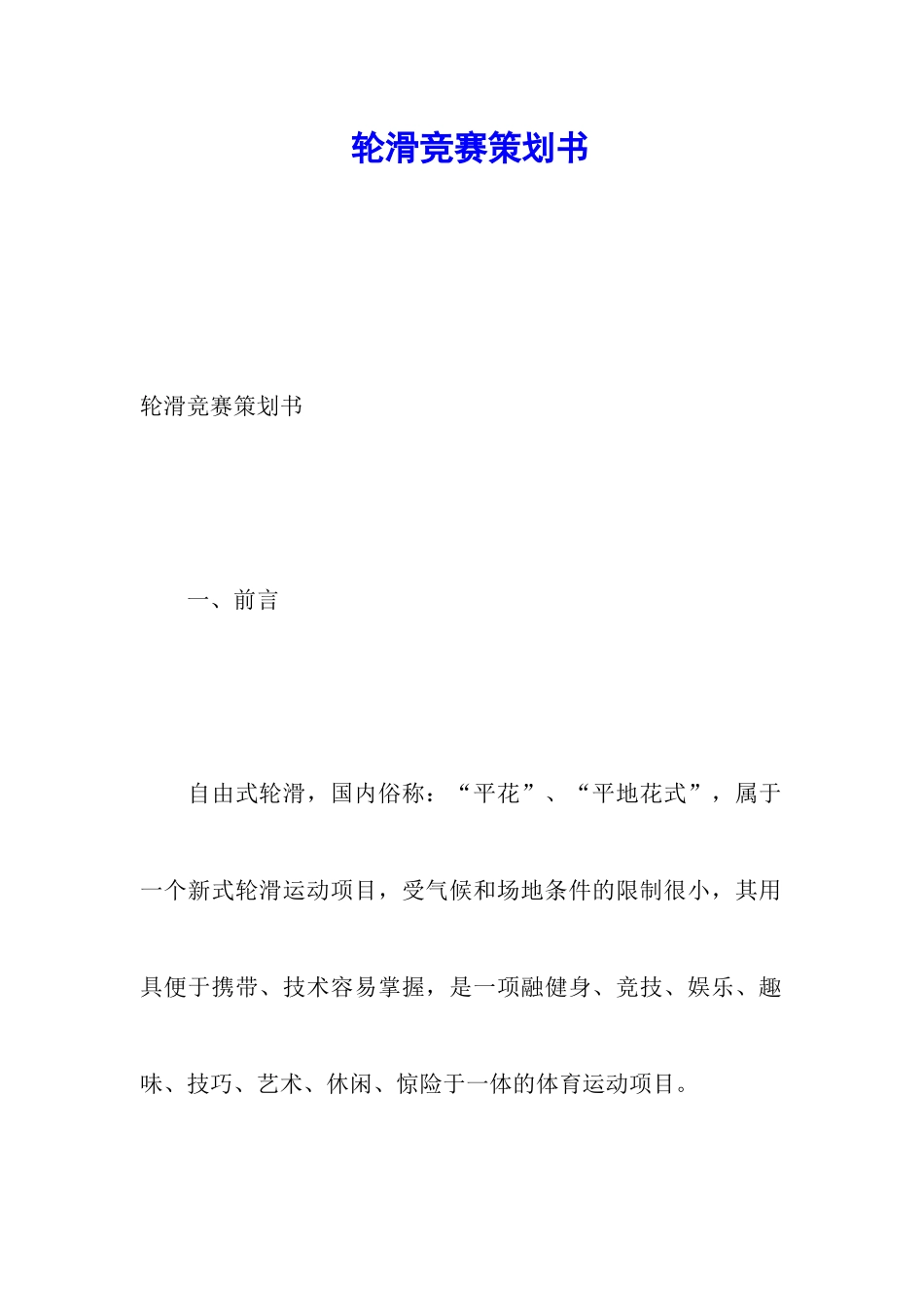 轮滑竞赛策划书

轮滑竞赛策划书

一、前言

自由式轮滑，国内俗称：“平花”、“平地花式”，属于一个新式轮滑运动项目，受气候和场地条件的限制很小，其用具便于携带、技术容易掌握，是一项融健身、竞技、娱乐、趣味、技巧、艺术、休闲、惊险于一体的体育运动项目。